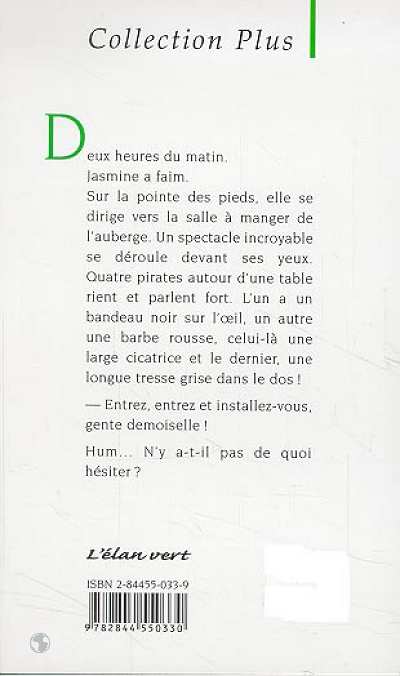 Collection Plus

Deux heures du matin.
Jasmine a faim.
Sur la pointe des pieds, elle se dirige vers la salle à manger de l'auberge. Un spectacle incroyable se déroule devant ses yeux. Quatre pirates autour d'une table rient et parlent fort. L'un a un bandeau noir sur l'œil, un autre une barbe rousse, celui-là une large cicatrice et le dernier, une longue tresse grise dans le dos !

— Entrez, entrez et installez-vous, gente demoiselle !

Hum... N'y a-t-il pas de quoi hésiter ?

L'élan vert

ISBN 2-84455-033-9

9 782844 550330